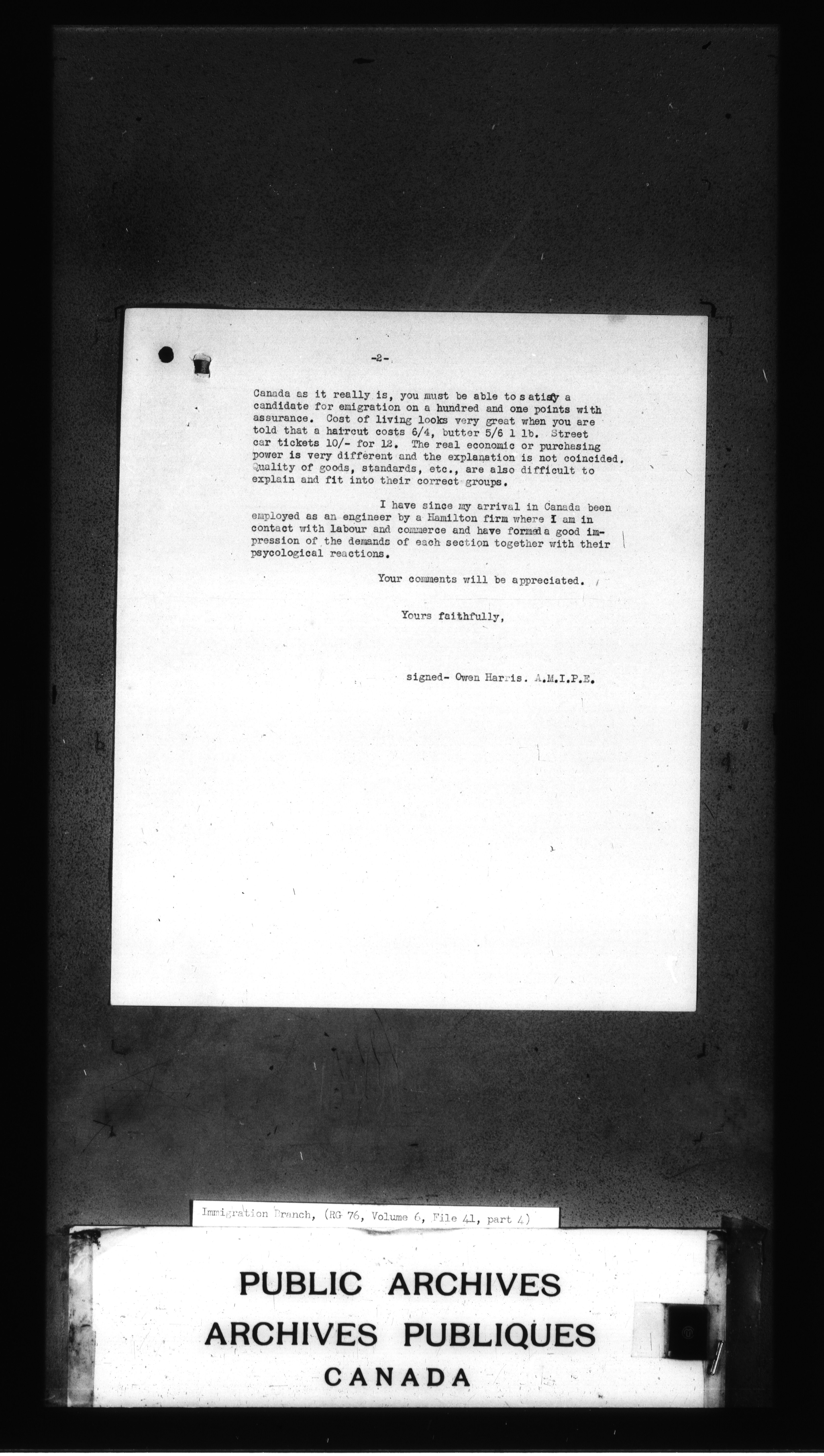 -2-

Canada as it really is, you must be able to satisfy a candidate for emigration on a hundred and one points with assurance. Cost of living looks very great when you are told that a haircut costs 6/4, butter 5/6 1 lb. Street car tickets 10/- for 12. The real economic or purchasing power is very different and the explanation is not coincided. Quality of goods, standards, etc., are also difficult to explain and fit into their correct groups.

I have since my arrival in Canada been employed as an engineer by a Hamilton firm where I am in contact with labour and commerce and have formed a good impression of the demands of each section together with their psycological reactions.

Your comments will be appreciated.

Yours faithfully,

signed- Owen Harris. A.M.I.P.E.

Immigration Branch, (RG 76, Volume 6, File 41, part 4)

PUBLIC ARCHIVES
ARCHIVES PUBLIQUES
CANADA